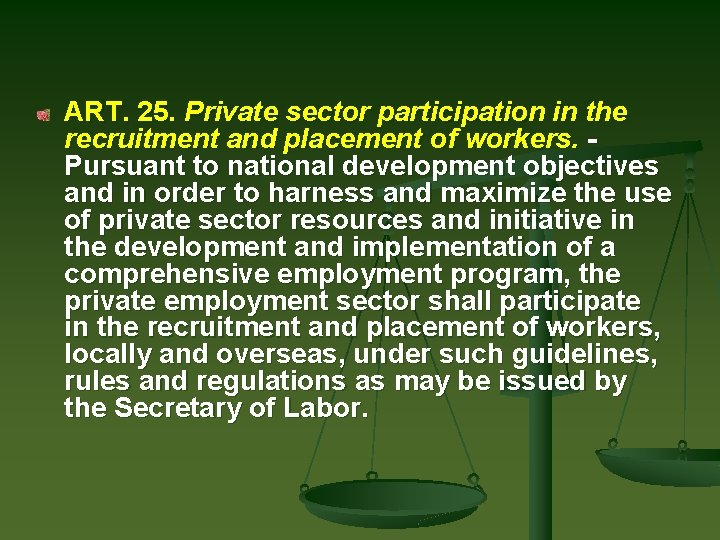 ART. 25. Private sector participation in the recruitment and placement of workers. - Pursuant to national development objectives and in order to harness and maximize the use of private sector resources and initiative in the development and implementation of a comprehensive employment program, the private employment sector shall participate in the recruitment and placement of workers, locally and overseas, under such guidelines, rules and regulations as may be issued by the Secretary of Labor.